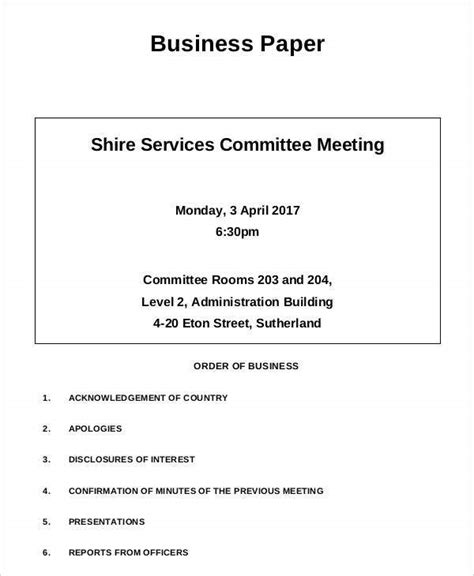 Business Paper

Shire Services Committee Meeting

Monday, 3 April 2017
6:30pm

Committee Rooms 203 and 204,
Level 2, Administration Building
4-20 Eton Street, Sutherland

ORDER OF BUSINESS

1. ACKNOWLEDGEMENT OF COUNTRY

2. APOLOGIES

3. DISCLOSURES OF INTEREST

4. CONFIRMATION OF MINUTES OF THE PREVIOUS MEETING

5. PRESENTATIONS

6. REPORTS FROM OFFICERS